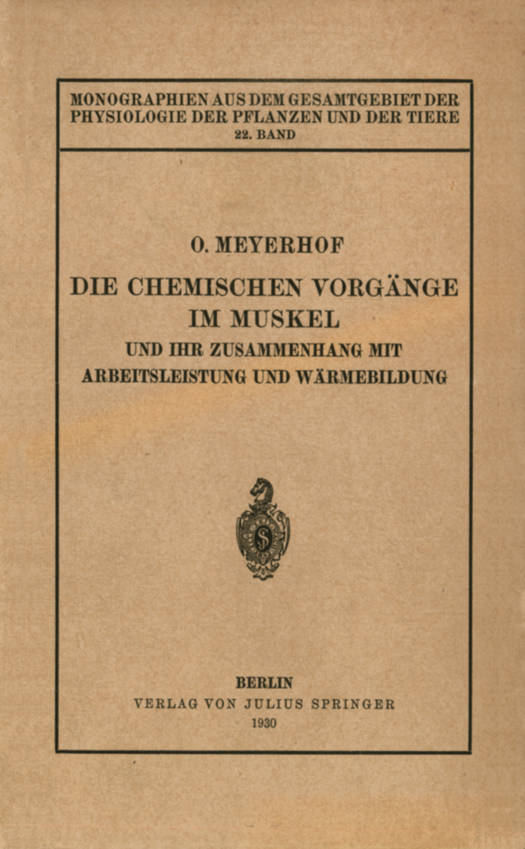 MONOGRAPHIEN AUS DEM GESAMTGEBIET DER PHYSIOLOGIE DER PFLANZEN UND DER TIERE
22. BAND

O. MEYERHOF

DIE CHEMISCHEN VORGÄNGE IM MUSKEL

UND IHR ZUSAMMENHANG MIT ARBEITSLEISTUNG UND WÄRMEBILDUNG

BERLIN
VERLAG VON JULIUS SPRINGER
1930